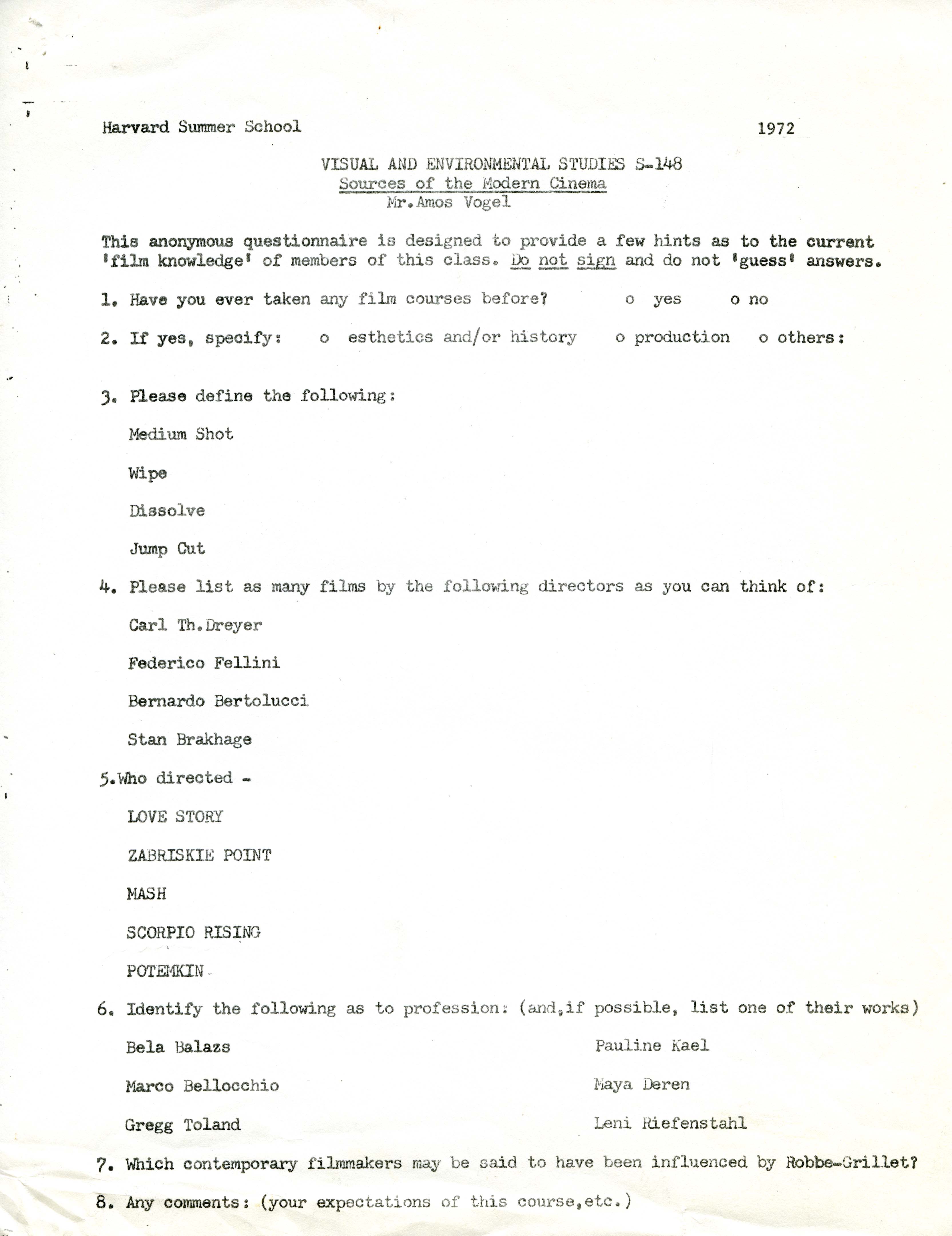 Harvard Summer School 1972

VISUAL AND ENVIRONMENTAL STUDIES S-148
Sources of the Modern Cinema
Mr.Amos Vogel

This anonymous questionnaire is designed to provide a few hints as to the current 'film knowledge' of members of this class. Do not sign and do not 'guess' answers.

1. Have you ever taken any film courses before? o yes o no

2. If yes, specify: o esthetics and/or history o production o others:

3. Please define the following:

Medium Shot

Wipe

Dissolve

Jump Cut

4. Please list as many films by the following directors as you can think of:

Carl Th.Dreyer

Federico Fellini

Bernardo Bertolucci

Stan Brakhage

5.Who directed -

LOVE STORY

ZABRISKIE POINT

MASH

SCORPIO RISING

POTEMKIN

6. Identify the following as to profession: (and,if possible, list one of their works)

Bela Balazs

Marco Bellocchio

Gregg Toland

Pauline Kael

Maya Deren

Leni Riefenstahl

7. Which contemporary filmmakers may be said to have been influenced by Robbe-Grillet?

8. Any comments: (your expectations of this course,etc.)